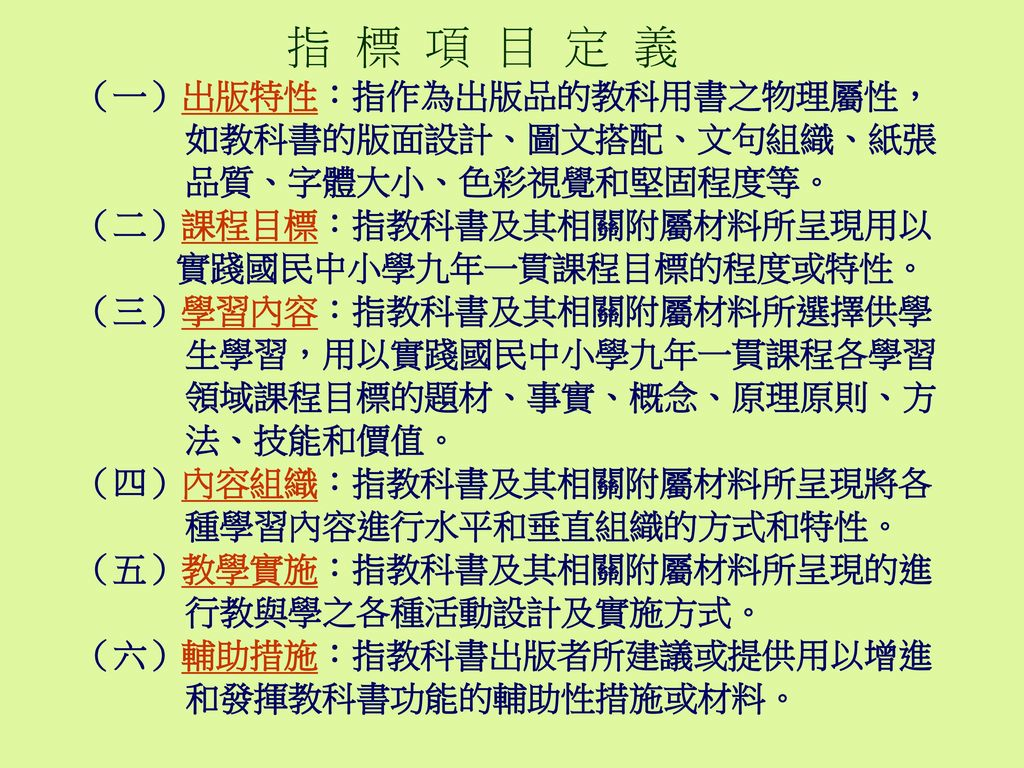 指 標 項 目 定 義

（一）出版特性：指作為出版品的教科用書之物理屬性，如教科書的版面設計、圖文搭配、文句組織、紙張品質、字體大小、色彩視覺和堅固程度等。

（二）課程目標：指教科書及其相關附屬材料所呈現用以實踐國民中小學九年一貫課程目標的程度或特性。

（三）學習內容：指教科書及其相關附屬材料所選擇供學生學習，用以實踐國民中小學九年一貫課程各學習領域課程目標的題材、事實、概念、原理原則、方法、技能和價值。

（四）內容組織：指教科書及其相關附屬材料所呈現將各種學習內容進行水平和垂直組織的方式和特性。

（五）教學實施：指教科書及其相關附屬材料所呈現的進行教與學之各種活動設計及實施方式。

（六）輔助措施：指教科書出版者所建議或提供用以增進和發揮教科書功能的輔助性措施或材料。